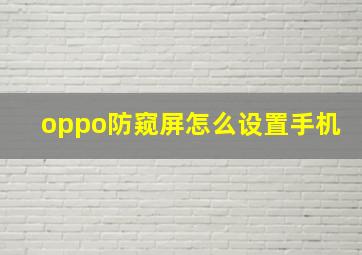 oppo防窥屏怎么设置手机